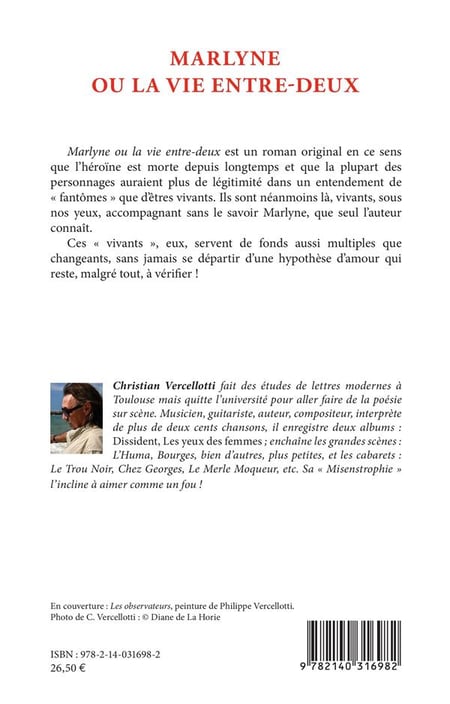 MARLYNE
OU LA VIE ENTRE-DEUX

Marlyne ou la vie entre-deux est un roman original en ce sens que l'héroïne est morte depuis longtemps et que la plupart des personnages auraient plus de légitimité dans un entendement de « fantômes » que d'êtres vivants. Ils sont néanmoins là, vivants, sous nos yeux, accompagnant sans le savoir Marlyne, que seul l'auteur connaît.

Ces « vivants », eux, servent de fonds aussi multiples que changeants, sans jamais se départir d'une hypothèse d'amour qui reste, malgré tout, à vérifier !

Christian Vercellotti fait des études de lettres modernes à Toulouse mais quitte l'université pour aller faire de la poésie sur scène. Musicien, guitariste, auteur, compositeur, interprète de plus de deux cents chansons, il enregistre deux albums : Dissident, Les yeux des femmes ; enchaîne les grandes scènes : L'Huma, Bourges, bien d'autres, plus petites, et les cabarets : Le Trou Noir, Chez Georges, Le Merle Moqueur, etc. Sa « Misenstrophie » l'incline à aimer comme un fou !

En couverture : Les observateurs, peinture de Philippe Vercellotti.
Photo de C. Vercellotti : © Diane de La Horie

ISBN : 978-2-14-031698-2
26,50 €

9 782140 316982